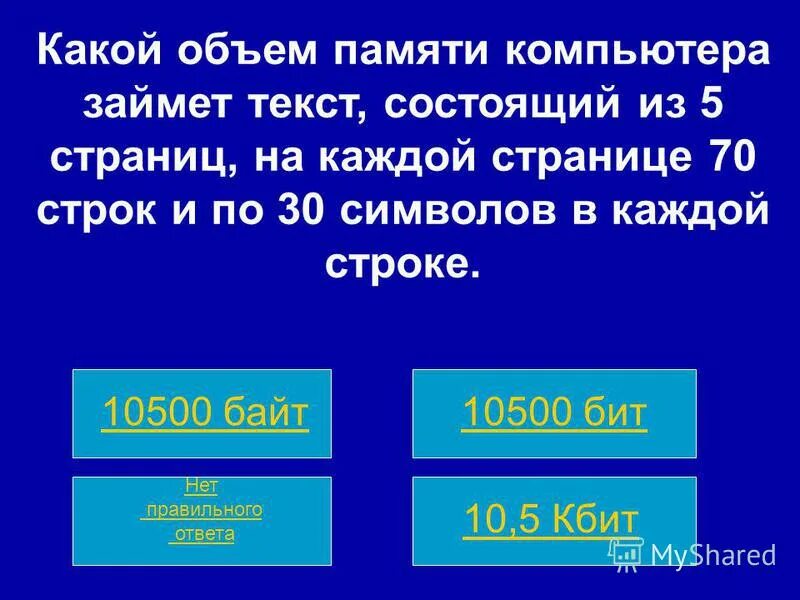 Какой объем памяти компьютера займет текст, состоящий из 5 страниц, на каждой странице 70 строк и по 30 символов в каждой строке.

10500 байт

10500 бит

Нет правильного ответа

10,5 Кбит

MyShared